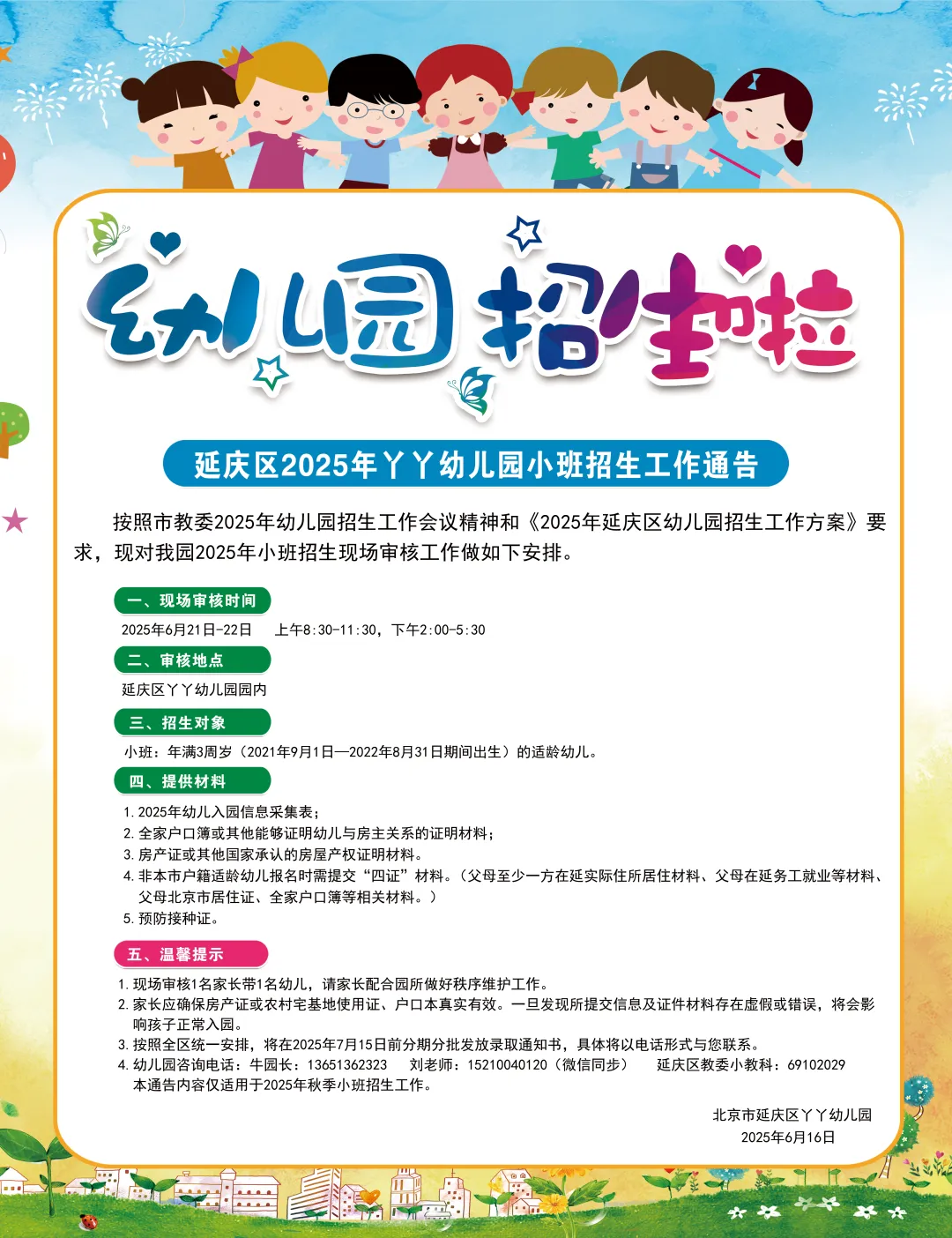 幼儿园招生啦

延庆区2025年丫丫幼儿园小班招生工作通告

按照市教委2025年幼儿园招生工作会议精神和《2025年延庆区幼儿园招生工作方案》要求，现对我园2025年小班招生现场审核工作做如下安排。

一、现场审核时间

2025年6月21日-22日　上午8:30-11:30，下午2:00-5:30

二、审核地点

延庆区丫丫幼儿园园内

三、招生对象

小班：年满3周岁（2021年9月1日—2022年8月31日期间出生）的适龄幼儿。

四、提供材料

1. 2025年幼儿入园信息采集表；
2. 全家户口簿或其他能够证明幼儿与房主关系的证明材料；
3. 房产证或其他国家承认的房屋产权证明材料。
4. 非本市户籍适龄幼儿报名时需提交“四证”材料。（父母至少一方在延实际住所居住材料、父母在延务工就业等材料、父母北京市居住证、全家户口簿等相关材料。）
5. 预防接种证。

五、温馨提示

1. 现场审核1名家长带1名幼儿，请家长配合园所做好秩序维护工作。
2. 家长应确保房产证或农村宅基地使用证、户口本真实有效。一旦发现所提交信息及证件材料存在虚假或错误，将会影响孩子正常入园。
3. 按照全区统一安排，将在2025年7月15日前分期分批发放录取通知书，具体将以电话形式与您联系。
4. 幼儿园咨询电话：牛园长：13651362323　刘老师：15210040120（微信同步）　延庆区教委小教科：69102029
本通告内容仅适用于2025年秋季小班招生工作。

北京市延庆区丫丫幼儿园
2025年6月16日